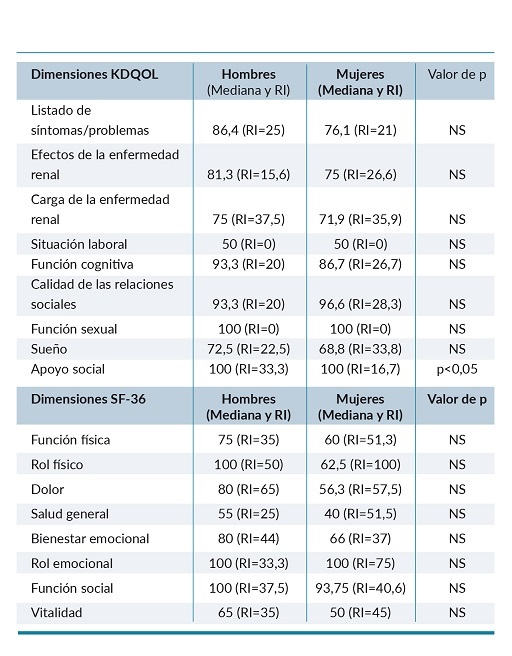 | Dimensiones KDQOL | Hombres (Mediana y RI) | Mujeres (Mediana y RI) | Valor de p |
|---|---|---|---|
| Listado de síntomas/problemas | 86,4 (RI=25) | 76,1 (RI=21) | NS |
| Efectos de la enfermedad renal | 81,3 (RI=15,6) | 75 (RI=26,6) | NS |
| Carga de la enfermedad renal | 75 (RI=37,5) | 71,9 (RI=35,9) | NS |
| Situación laboral | 50 (RI=0) | 50 (RI=0) | NS |
| Función cognitiva | 93,3 (RI=20) | 86,7 (RI=26,7) | NS |
| Calidad de las relaciones sociales | 93,3 (RI=20) | 96,6 (RI=28,3) | NS |
| Función sexual | 100 (RI=0) | 100 (RI=0) | NS |
| Sueño | 72,5 (RI=22,5) | 68,8 (RI=33,8) | NS |
| Apoyo social | 100 (RI=33,3) | 100 (RI=16,7) | p<0,05 |
| **Dimensiones SF-36** | **Hombres (Mediana y RI)** | **Mujeres (Mediana y RI)** | **Valor de p** |
| Función física | 75 (RI=35) | 60 (RI=51,3) | NS |
| Rol físico | 100 (RI=50) | 62,5 (RI=100) | NS |
| Dolor | 80 (RI=65) | 56,3 (RI=57,5) | NS |
| Salud general | 55 (RI=25) | 40 (RI=51,5) | NS |
| Bienestar emocional | 80 (RI=44) | 66 (RI=37) | NS |
| Rol emocional | 100 (RI=33,3) | 100 (RI=75) | NS |
| Función social | 100 (RI=37,5) | 93,75 (RI=40,6) | NS |
| Vitalidad | 65 (RI=35) | 50 (RI=45) | NS |